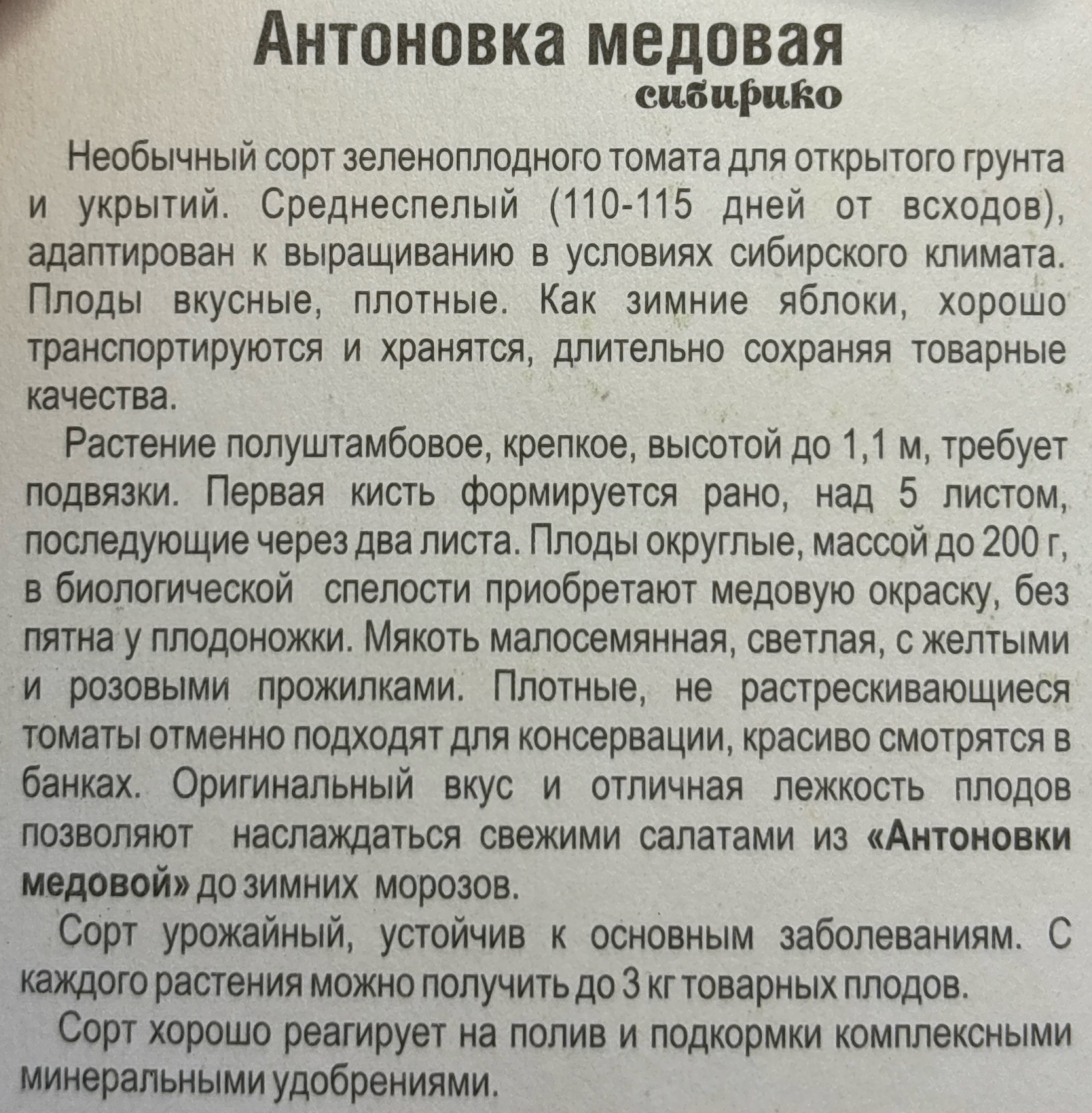 Антоновка медовая
сибирико

Необычный сорт зеленоплодного томата для открытого грунта и укрытий. Среднеспелый (110-115 дней от всходов), адаптирован к выращиванию в условиях сибирского климата. Плоды вкусные, плотные. Как зимние яблоки, хорошо транспортируются и хранятся, длительно сохраняя товарные качества.

Растение полуштамбовое, крепкое, высотой до 1,1 м, требует подвязки. Первая кисть формируется рано, над 5 листом, последующие через два листа. Плоды округлые, массой до 200 г, в биологической спелости приобретают медовую окраску, без пятна у плодоножки. Мякоть малосемянная, светлая, с желтыми и розовыми прожилками. Плотные, не растрескивающиеся томаты отменно подходят для консервации, красиво смотрятся в банках. Оригинальный вкус и отличная лежкость плодов позволяют наслаждаться свежими салатами из «Антоновки медовой» до зимних морозов.

Сорт урожайный, устойчив к основным заболеваниям. С каждого растения можно получить до 3 кг товарных плодов.

Сорт хорошо реагирует на полив и подкормки комплексными минеральными удобрениями.